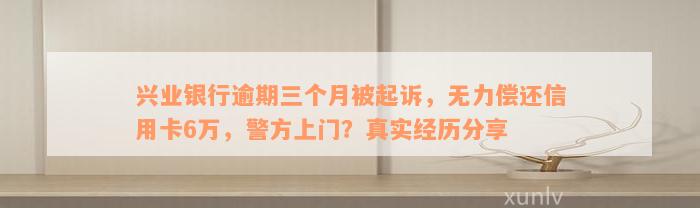 兴业银行逾期三个月被起诉，无力偿还信用卡6万，警方上门？真实经历分享

xunlv